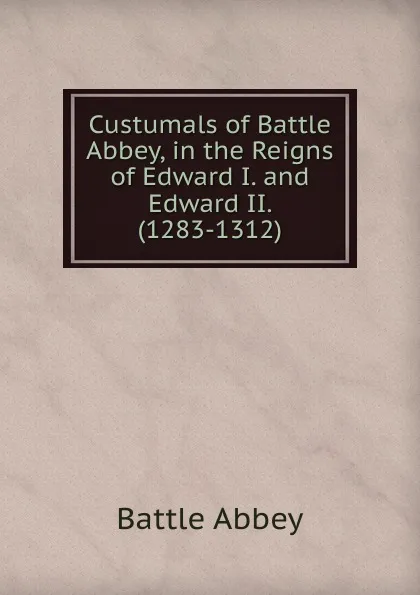 Custumals of Battle Abbey, in the Reigns of Edward I. and Edward II. (1283-1312)

Battle Abbey